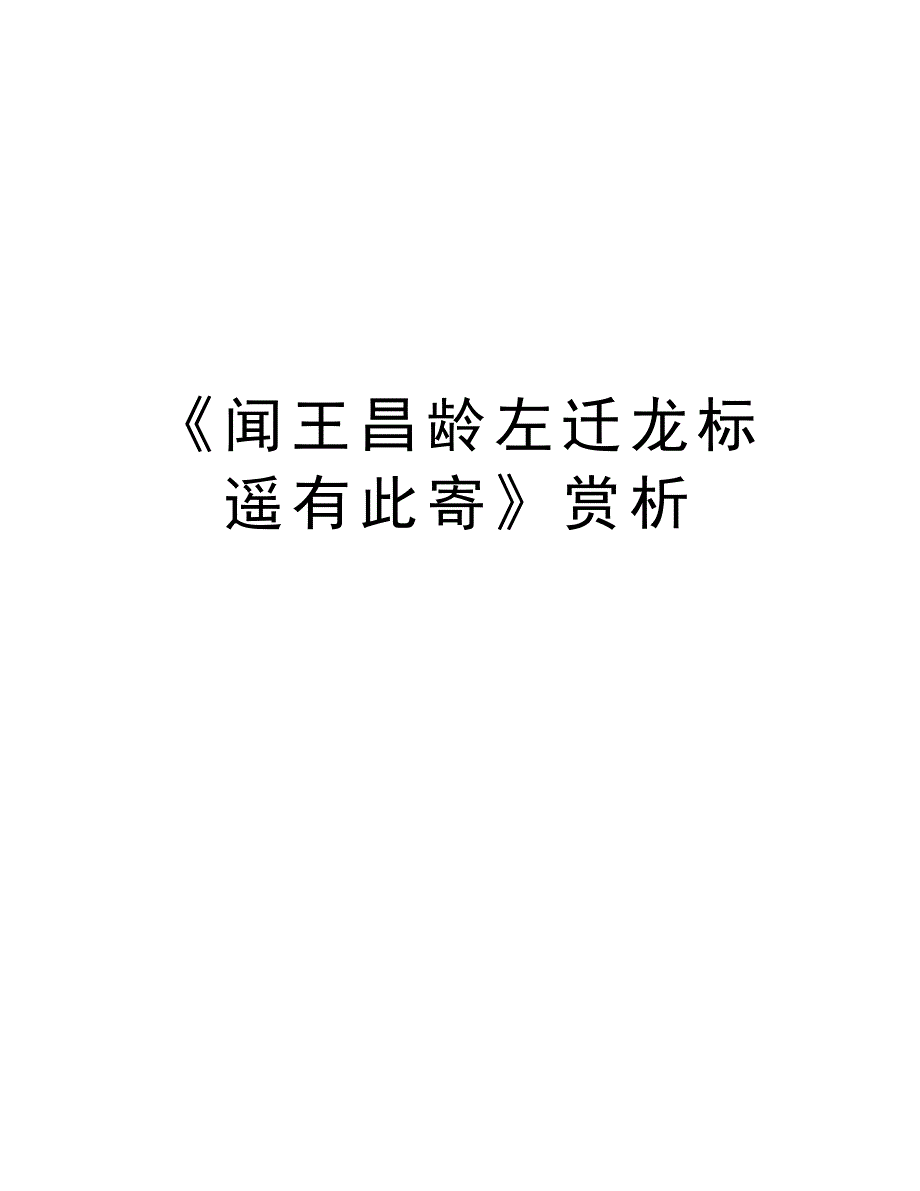 《闻王昌龄左迁龙标遥有此寄》赏析